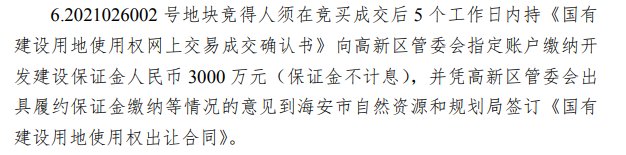 6.2021026002 号地块竞得人须在竞买成交后 5 个工作日内持《国有建设用地使用权网上交易成交确认书》向高新区管委会指定账户缴纳开发建设保证金人民币 3000 万元（保证金不计息），并凭高新区管委会出具履约保证金缴纳等情况的意见到海安市自然资源和规划局签订《国有建设用地使用权出让合同》。